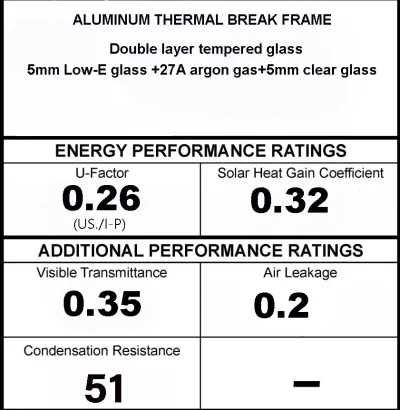 ALUMINUM THERMAL BREAK FRAME

Double layer tempered glass
5mm Low-E glass +27A argon gas+5mm clear glass

ENERGY PERFORMANCE RATINGS

| U-Factor 0.26 (US./I-P) | Solar Heat Gain Coefficient 0.32 |
|---|---|

ADDITIONAL PERFORMANCE RATINGS

| Visible Transmittance 0.35 | Air Leakage 0.2 |
|---|---|
| Condensation Resistance 51 | – |